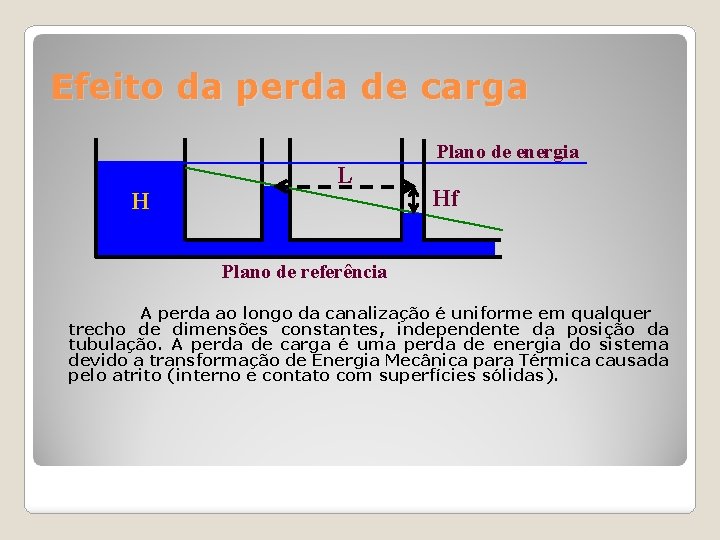 Efeito da perda de carga

Plano de energia

L

H

Hf

Plano de referência

A perda ao longo da canalização é uniforme em qualquer trecho de dimensões constantes, independente da posição da tubulação. A perda de carga é uma perda de energia do sistema devido a transformação de Energia Mecânica para Térmica causada pelo atrito (interno e contato com superfícies sólidas).